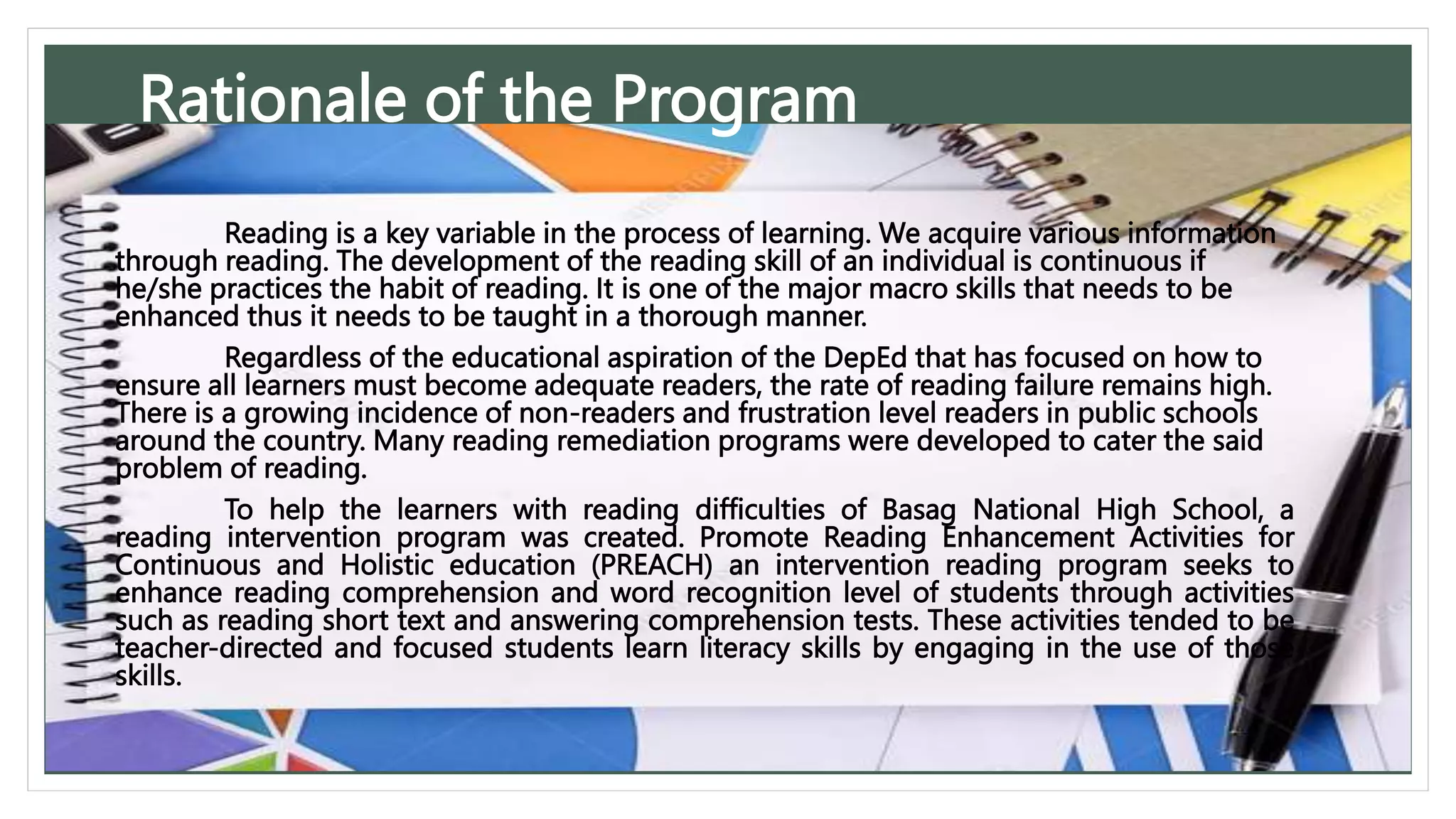 Rationale of the Program

Reading is a key variable in the process of learning. We acquire various information through reading. The development of the reading skill of an individual is continuous if he/she practices the habit of reading. It is one of the major macro skills that needs to be enhanced thus it needs to be taught in a thorough manner.

Regardless of the educational aspiration of the DepEd that has focused on how to ensure all learners must become adequate readers, the rate of reading failure remains high. There is a growing incidence of non-readers and frustration level readers in public schools around the country. Many reading remediation programs were developed to cater the said problem of reading.

To help the learners with reading difficulties of Basag National High School, a reading intervention program was created. Promote Reading Enhancement Activities for Continuous and Holistic education (PREACH) an intervention reading program seeks to enhance reading comprehension and word recognition level of students through activities such as reading short text and answering comprehension tests. These activities tended to be teacher-directed and focused students learn literacy skills by engaging in the use of those skills.